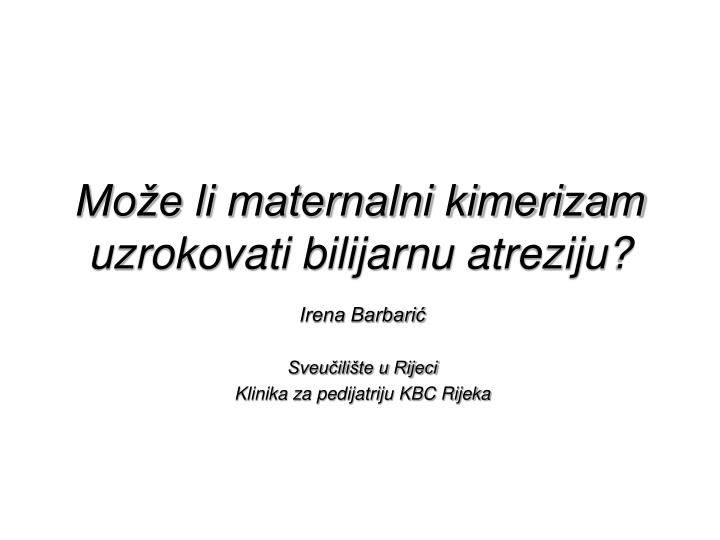 Može li maternalni kimerizam uzrokovati bilijarnu atreziju?

Irena Barbarić

Sveučilište u Rijeci
Klinika za pedijatriju KBC Rijeka